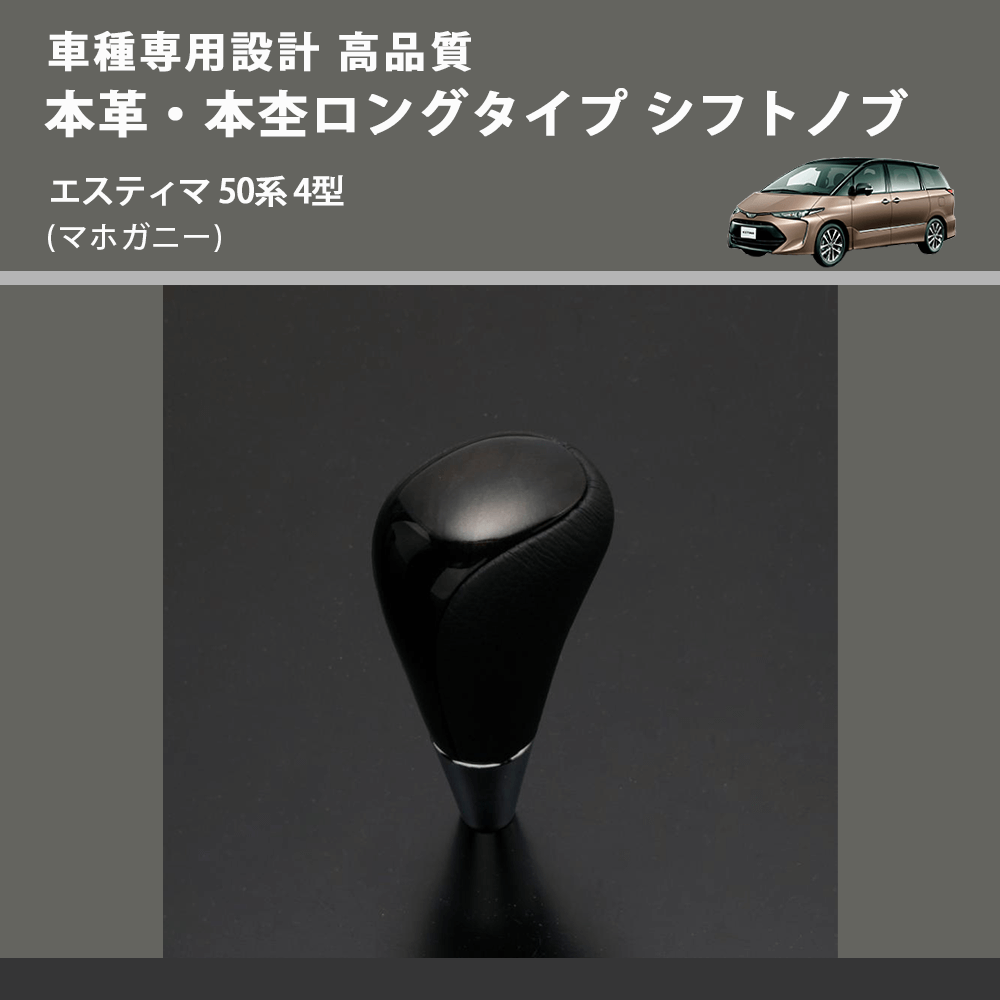 車種専用設計 高品質
本革・本杢ロングタイプ シフトノブ

エスティマ 50系 4型
(マホガニー)